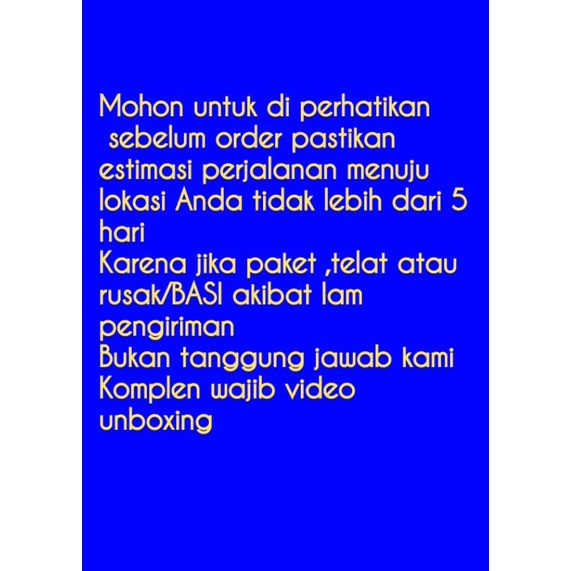 Mohon untuk di perhatikan sebelum order pastikan estimasi perjalanan menuju lokasi Anda tidak lebih dari 5 hari

Karena jika paket ,telat atau rusak/BASI akibat lam pengiriman

Bukan tanggung jawab kami

Komplen wajib video unboxing